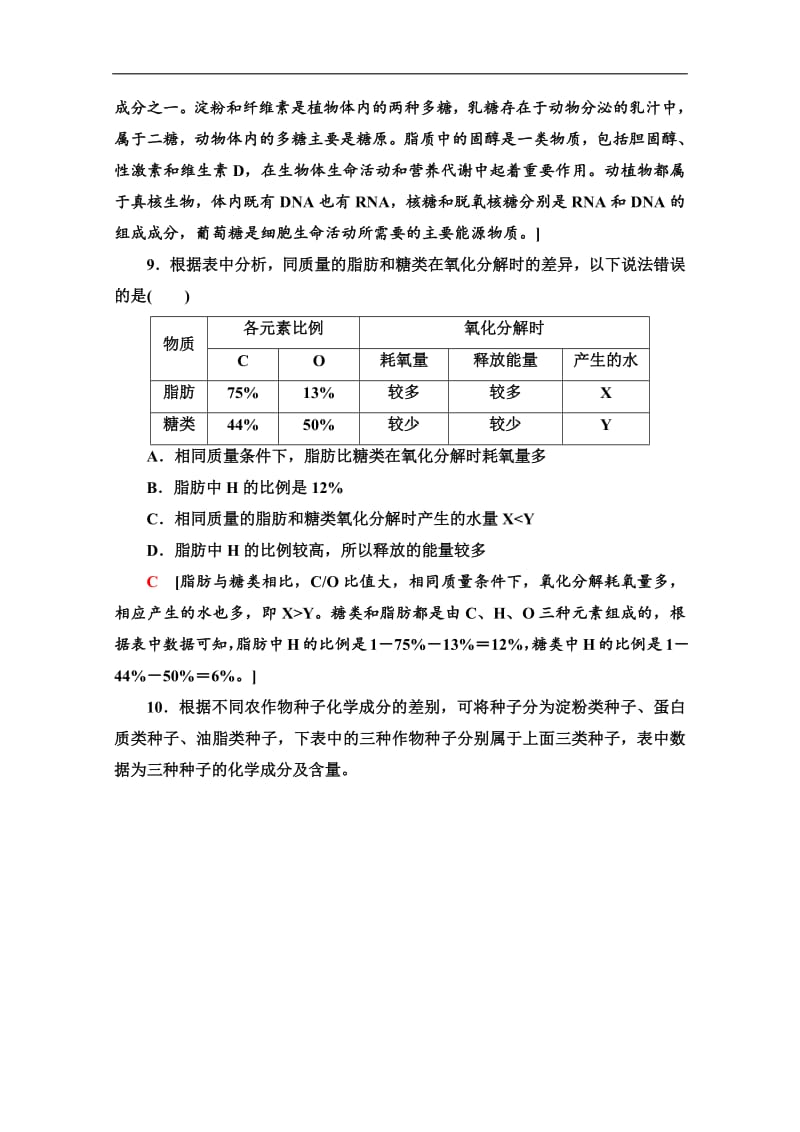 成分之一。淀粉和纤维素是植物体内的两种多糖，乳糖存在于动物分泌的乳汁中，属于二糖，动物体内的多糖主要是糖原。脂质中的固醇是一类物质，包括胆固醇、性激素和维生素 D，在生物体生命活动和营养代谢中起着重要作用。动植物都属于真核生物，体内既有 DNA 也有 RNA，核糖和脱氧核糖分别是 RNA 和 DNA 的组成成分，葡萄糖是细胞生命活动所需要的主要能源物质。]

9．根据表中分析，同质量的脂肪和糖类在氧化分解时的差异，以下说法错误的是(　　)

| 物质 | 各元素比例 | | 氧化分解时 | | |
|---|---|---|---|---|---|
| | C | O | 耗氧量 | 释放能量 | 产生的水 |
| 脂肪 | 75% | 13% | 较多 | 较多 | X |
| 糖类 | 44% | 50% | 较少 | 较少 | Y |

A．相同质量条件下，脂肪比糖类在氧化分解时耗氧量多

B．脂肪中 H 的比例是 12%

C．相同质量的脂肪和糖类氧化分解时产生的水量 X<Y

D．脂肪中 H 的比例较高，所以释放的能量较多

C　[脂肪与糖类相比，C/O 比值大，相同质量条件下，氧化分解耗氧量多，相应产生的水也多，即 X>Y。糖类和脂肪都是由 C、H、O 三种元素组成的，根据表中数据可知，脂肪中 H 的比例是 1－75%－13%＝12%，糖类中 H 的比例是 1－44%－50%＝6%。]

10．根据不同农作物种子化学成分的差别，可将种子分为淀粉类种子、蛋白质类种子、油脂类种子，下表中的三种作物种子分别属于上面三类种子，表中数据为三种种子的化学成分及含量。